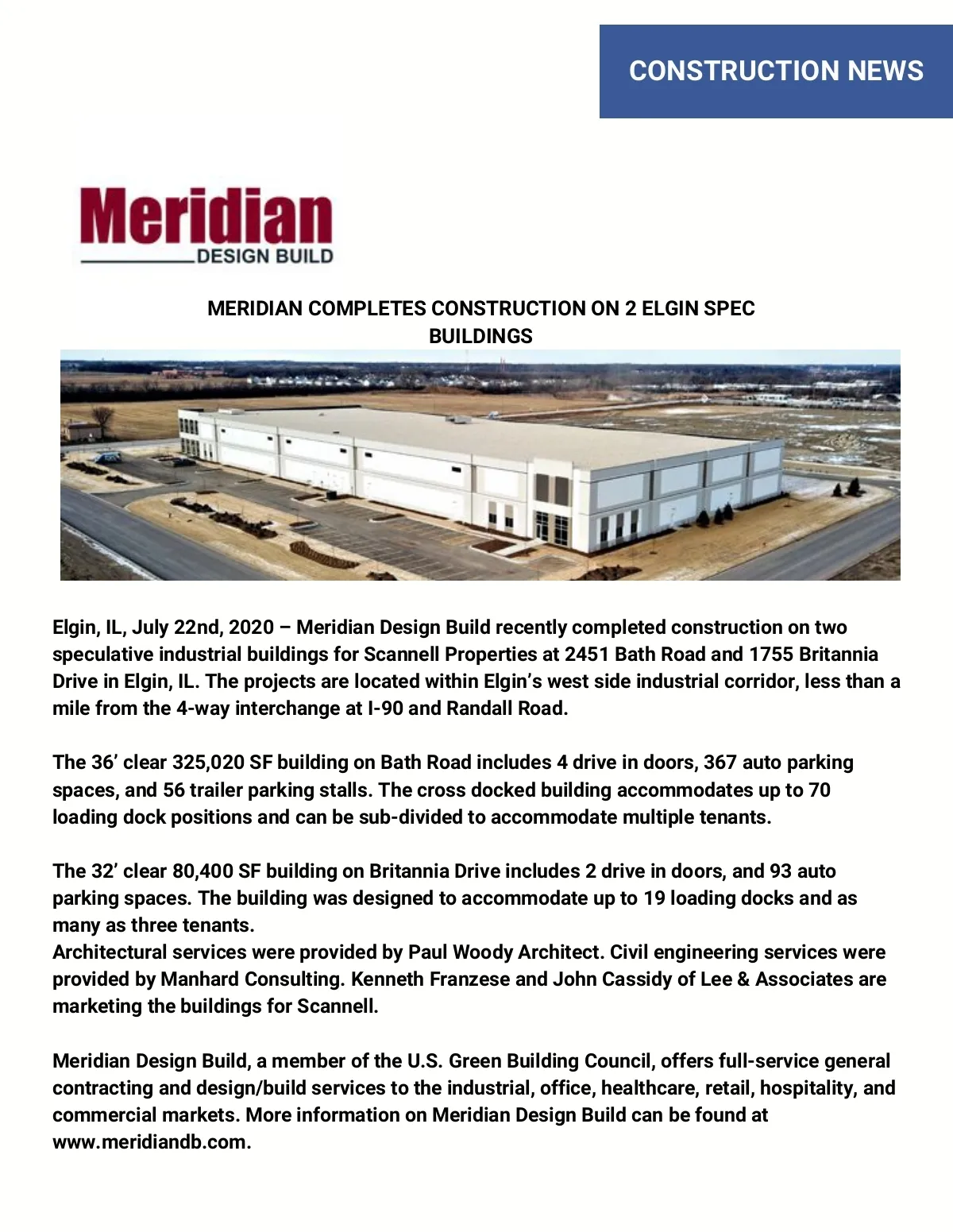 CONSTRUCTION NEWS

Meridian
DESIGN BUILD

MERIDIAN COMPLETES CONSTRUCTION ON 2 ELGIN SPEC BUILDINGS

Elgin, IL, July 22nd, 2020 – Meridian Design Build recently completed construction on two speculative industrial buildings for Scannell Properties at 2451 Bath Road and 1755 Britannia Drive in Elgin, IL. The projects are located within Elgin's west side industrial corridor, less than a mile from the 4-way interchange at I-90 and Randall Road.

The 36' clear 325,020 SF building on Bath Road includes 4 drive in doors, 367 auto parking spaces, and 56 trailer parking stalls. The cross docked building accommodates up to 70 loading dock positions and can be sub-divided to accommodate multiple tenants.

The 32' clear 80,400 SF building on Britannia Drive includes 2 drive in doors, and 93 auto parking spaces. The building was designed to accommodate up to 19 loading docks and as many as three tenants.
Architectural services were provided by Paul Woody Architect. Civil engineering services were provided by Manhard Consulting. Kenneth Franzese and John Cassidy of Lee & Associates are marketing the buildings for Scannell.

Meridian Design Build, a member of the U.S. Green Building Council, offers full-service general contracting and design/build services to the industrial, office, healthcare, retail, hospitality, and commercial markets. More information on Meridian Design Build can be found at www.meridiandb.com.